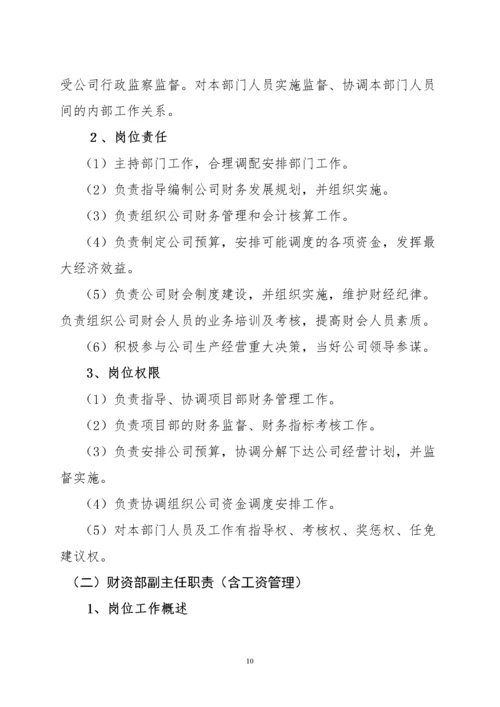 受公司行政监察监督。对本部门人员实施监督、协调本部门人员间的内部工作关系。

2、岗位责任

（1）主持部门工作，合理调配安排部门工作。

（2）负责指导编制公司财务发展规划，并组织实施。

（3）负责组织公司财务管理和会计核算工作。

（4）负责制定公司预算，安排可能调度的各项资金，发挥最大经济效益。

（5）负责公司财会制度建设，并组织实施，维护财经纪律。负责组织公司财会人员的业务培训及考核，提高财会人员素质。

（6）积极参与公司生产经营重大决策，当好公司领导参谋。

3、岗位权限

（1）负责指导、协调项目部财务管理工作。

（2）负责项目部的财务监督、财务指标考核工作。

（3）负责安排公司预算，协调分解下达公司经营计划，并监督实施。

（4）负责协调组织公司资金调度安排工作。

（5）对本部门人员及工作有指导权、考核权、奖惩权、任免建议权。

（二）财资部副主任职责（含工资管理）

1、岗位工作概述

10